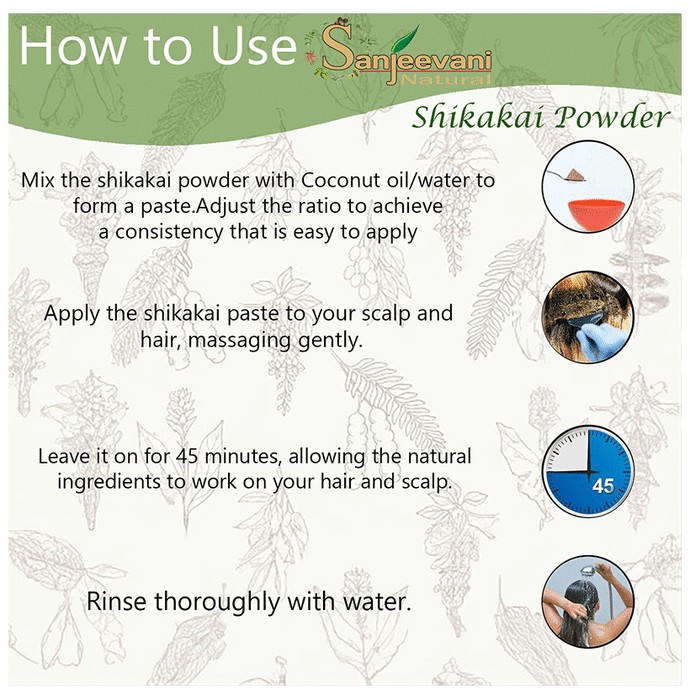 How to Use Sanjeevani Natural

Shikakai Powder

Mix the shikakai powder with Coconut oil/water to form a paste.Adjust the ratio to achieve a consistency that is easy to apply

Apply the shikakai paste to your scalp and hair, massaging gently.

Leave it on for 45 minutes, allowing the natural ingredients to work on your hair and scalp.

45

Rinse thoroughly with water.